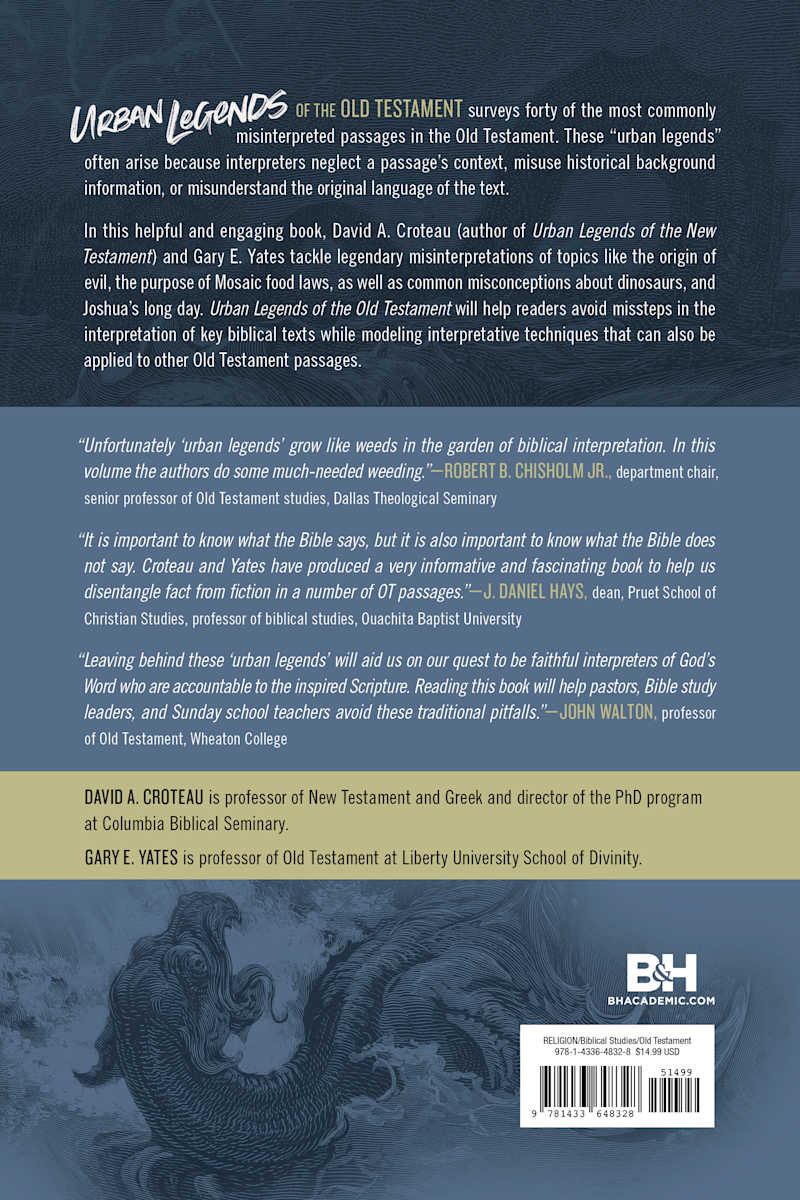 URBAN LEGENDS OF THE OLD TESTAMENT surveys forty of the most commonly misinterpreted passages in the Old Testament. These "urban legends" often arise because interpreters neglect a passage's context, misuse historical background information, or misunderstand the original language of the text.

In this helpful and engaging book, David A. Croteau (author of Urban Legends of the New Testament) and Gary E. Yates tackle legendary misinterpretations of topics like the origin of evil, the purpose of Mosaic food laws, as well as common misconceptions about dinosaurs, and Joshua's long day. Urban Legends of the Old Testament will help readers avoid missteps in the interpretation of key biblical texts while modeling interpretative techniques that can also be applied to other Old Testament passages.

"Unfortunately 'urban legends' grow like weeds in the garden of biblical interpretation. In this volume the authors do some much-needed weeding."—ROBERT B. CHISHOLM JR., department chair, senior professor of Old Testament studies, Dallas Theological Seminary

"It is important to know what the Bible says, but it is also important to know what the Bible does not say. Croteau and Yates have produced a very informative and fascinating book to help us disentangle fact from fiction in a number of OT passages."—J. DANIEL HAYS, dean, Pruet School of Christian Studies, professor of biblical studies, Ouachita Baptist University

"Leaving behind these 'urban legends' will aid us on our quest to be faithful interpreters of God's Word who are accountable to the inspired Scripture. Reading this book will help pastors, Bible study leaders, and Sunday school teachers avoid these traditional pitfalls."—JOHN WALTON, professor of Old Testament, Wheaton College

DAVID A. CROTEAU is professor of New Testament and Greek and director of the PhD program at Columbia Biblical Seminary.

GARY E. YATES is professor of Old Testament at Liberty University School of Divinity.

B&H
BHACADEMIC.COM

RELIGION/Biblical Studies/Old Testament
978-1-4336-4832-8 $14.99 USD
51499
9 781433 648328